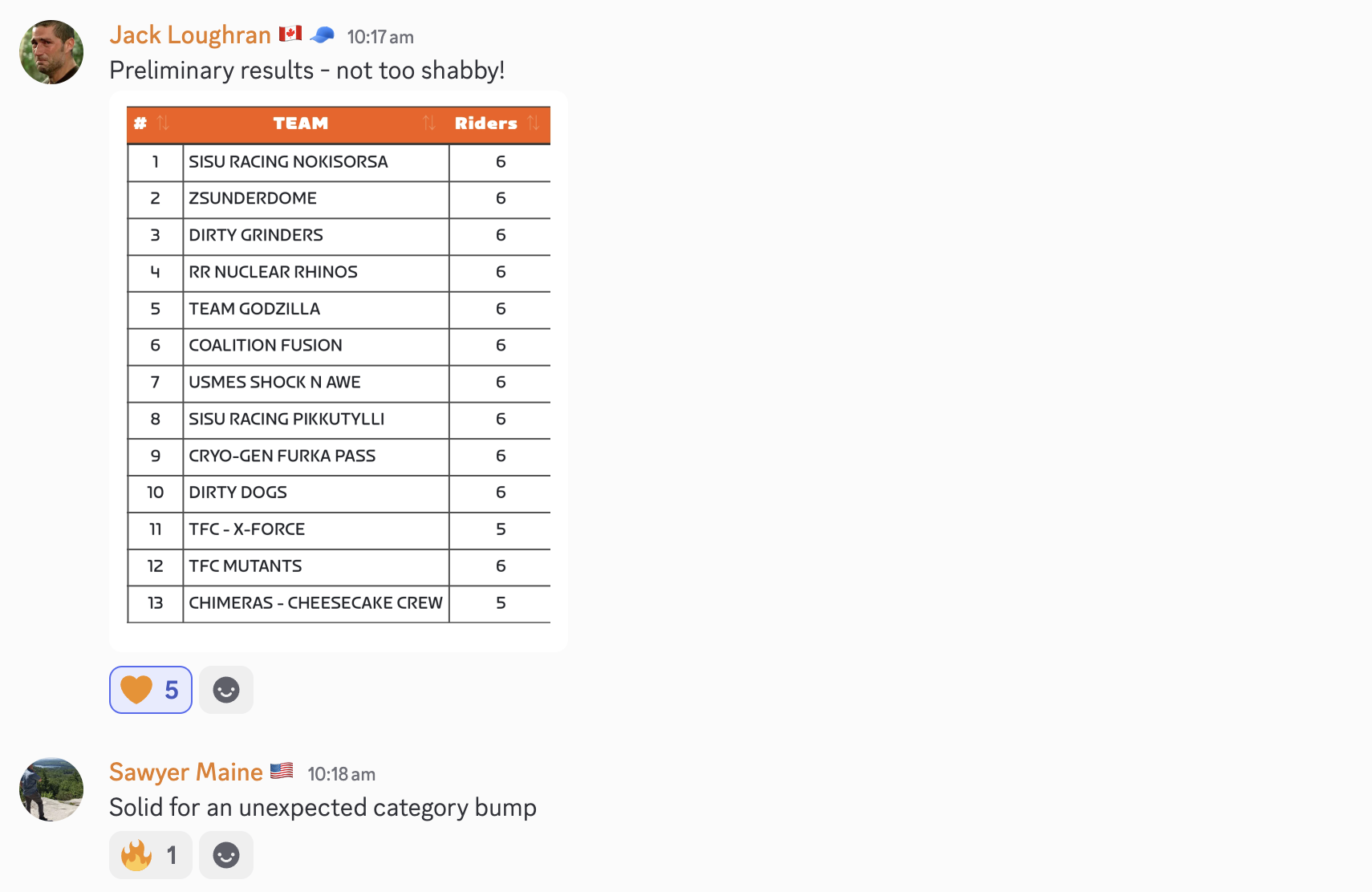 Jack Loughran 10:17 am
Preliminary results - not too shabby!

| # | TEAM | Riders |
|---|---|---|
| 1 | SISU RACING NOKISORSA | 6 |
| 2 | ZSUNDERDOME | 6 |
| 3 | DIRTY GRINDERS | 6 |
| 4 | RR NUCLEAR RHINOS | 6 |
| 5 | TEAM GODZILLA | 6 |
| 6 | COALITION FUSION | 6 |
| 7 | USMES SHOCK N AWE | 6 |
| 8 | SISU RACING PIKKUTYLLI | 6 |
| 9 | CRYO-GEN FURKA PASS | 6 |
| 10 | DIRTY DOGS | 6 |
| 11 | TFC - X-FORCE | 5 |
| 12 | TFC MUTANTS | 6 |
| 13 | CHIMERAS - CHEESECAKE CREW | 5 |

5

Sawyer Maine 10:18 am
Solid for an unexpected category bump

1